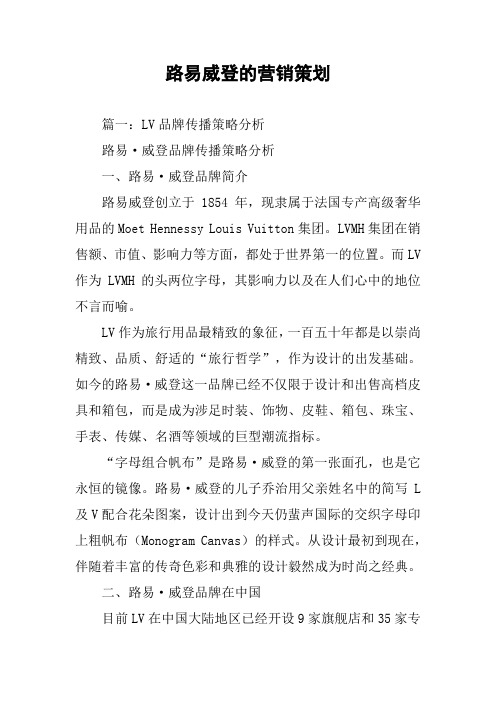 路易威登的营销策划

篇一：LV品牌传播策略分析

路易·威登品牌传播策略分析

一、路易·威登品牌简介

路易威登创立于 1854 年，现隶属于法国专产高级奢华用品的Moet Hennessy Louis Vuitton集团。LVMH集团在销售额、市值、影响力等方面，都处于世界第一的位置。而LV作为 LVMH 的头两位字母，其影响力以及在人们心中的地位不言而喻。

LV作为旅行用品最精致的象征，一百五十年都是以崇尚精致、品质、舒适的“旅行哲学”，作为设计的出发基础。如今的路易·威登这一品牌已经不仅限于设计和出售高档皮具和箱包，而是成为涉足时装、饰物、皮鞋、箱包、珠宝、手表、传媒、名酒等领域的巨型潮流指标。

“字母组合帆布”是路易·威登的第一张面孔，也是它永恒的镜像。路易·威登的儿子乔治用父亲姓名中的简写 L 及V配合花朵图案，设计出到今天仍蜚声国际的交织字母印上粗帆布（Monogram Canvas）的样式。从设计最初到现在，伴随着丰富的传奇色彩和典雅的设计毅然成为时尚之经典。

二、路易·威登品牌在中国

目前LV在中国大陆地区已经开设9家旗舰店和35家专